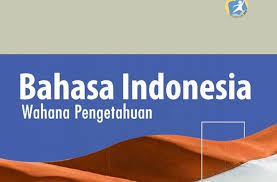 Bahasa Indonesia
Wahana Pengetahuan